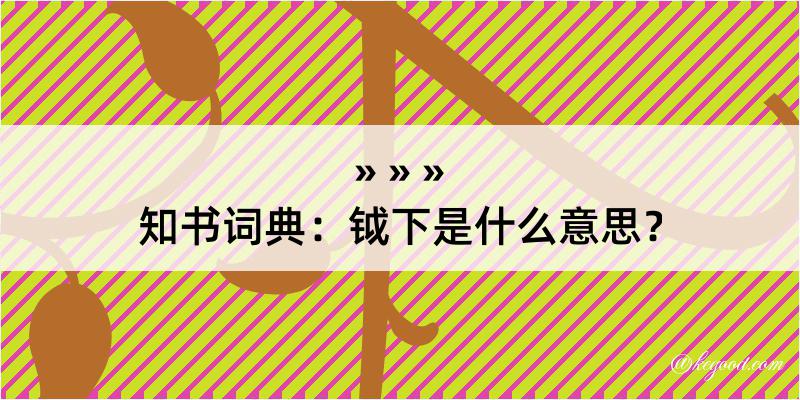 » » »
知书词典：钺下是什么意思？

@kegood.com